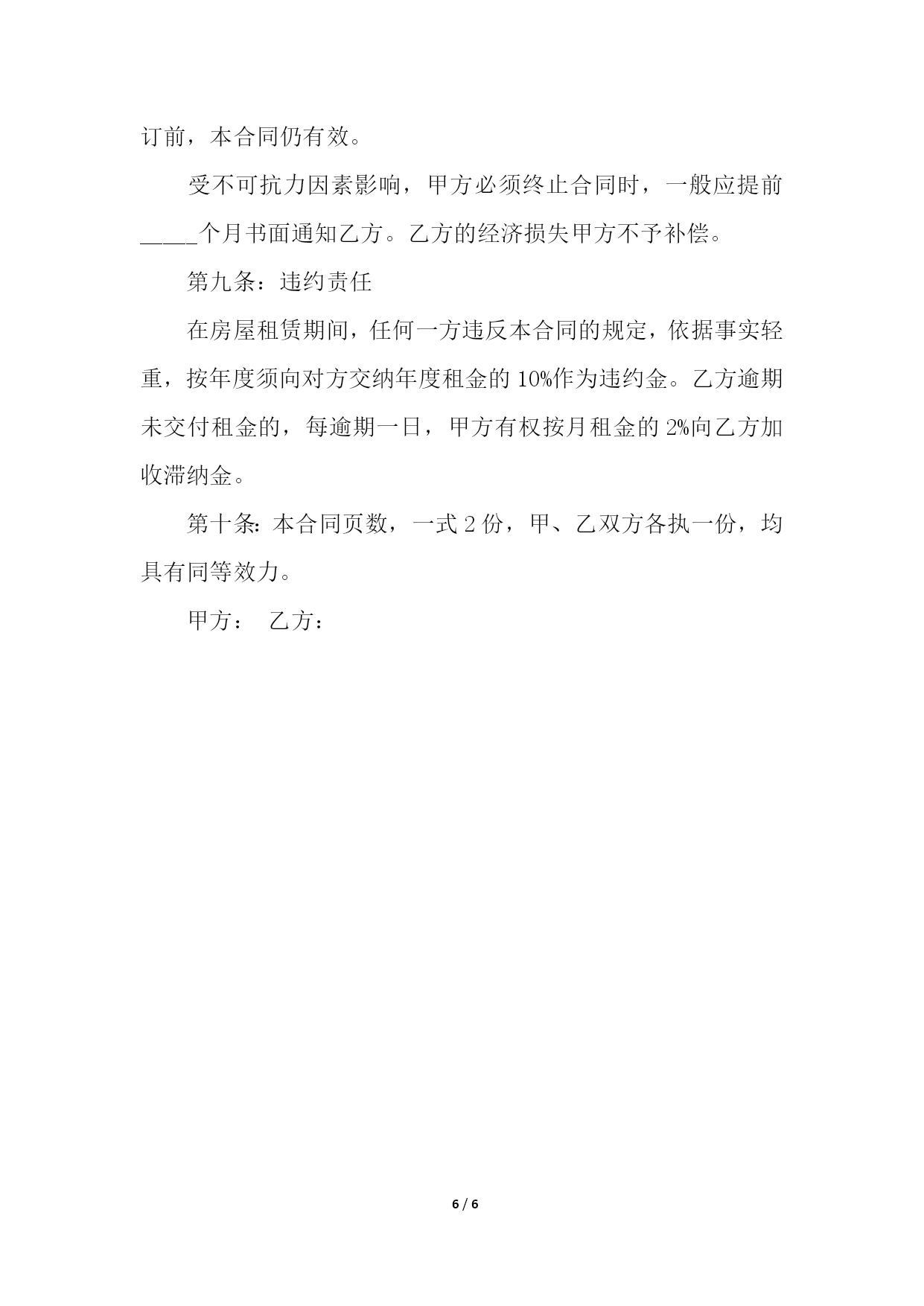 订前，本合同仍有效。

受不可抗力因素影响，甲方必须终止合同时，一般应提前_____个月书面通知乙方。乙方的经济损失甲方不予补偿。

第九条：违约责任

在房屋租赁期间，任何一方违反本合同的规定，依据事实轻重，按年度须向对方交纳年度租金的10%作为违约金。乙方逾期未交付租金的，每逾期一日，甲方有权按月租金的2%向乙方加收滞纳金。

第十条：本合同页数，一式2份，甲、乙双方各执一份，均具有同等效力。

甲方：　乙方：

6 / 6